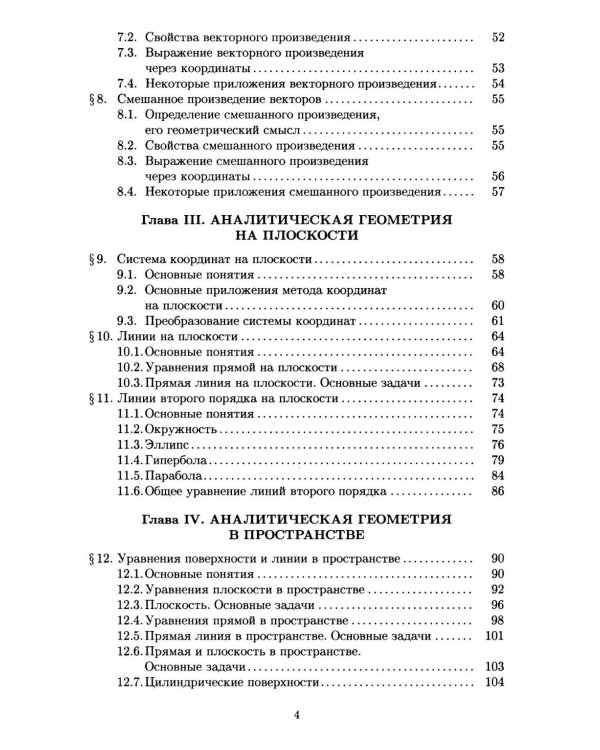 7.2. Свойства векторного произведения 52
7.3. Выражение векторного произведения через координаты 53
7.4. Некоторые приложения векторного произведения 54
§ 8. Смешанное произведение векторов 55
8.1. Определение смешанного произведения, его геометрический смысл 55
8.2. Свойства смешанного произведения 55
8.3. Выражение смешанного произведения через координаты 56
8.4. Некоторые приложения смешанного произведения 57

Глава III. АНАЛИТИЧЕСКАЯ ГЕОМЕТРИЯ НА ПЛОСКОСТИ

§ 9. Система координат на плоскости 58
9.1. Основные понятия 58
9.2. Основные приложения метода координат на плоскости 60
9.3. Преобразование системы координат 61
§ 10. Линии на плоскости 64
10.1. Основные понятия 64
10.2. Уравнения прямой на плоскости 68
10.3. Прямая линия на плоскости. Основные задачи 73
§ 11. Линии второго порядка на плоскости 74
11.1. Основные понятия 74
11.2. Окружность 75
11.3. Эллипс 76
11.4. Гипербола 79
11.5. Парабола 84
11.6. Общее уравнение линий второго порядка 86

Глава IV. АНАЛИТИЧЕСКАЯ ГЕОМЕТРИЯ В ПРОСТРАНСТВЕ

§ 12. Уравнения поверхности и линии в пространстве 90
12.1. Основные понятия 90
12.2. Уравнения плоскости в пространстве 92
12.3. Плоскость. Основные задачи 96
12.4. Уравнения прямой в пространстве 98
12.5. Прямая линия в пространстве. Основные задачи 101
12.6. Прямая и плоскость в пространстве. Основные задачи 103
12.7. Цилиндрические поверхности 104

4